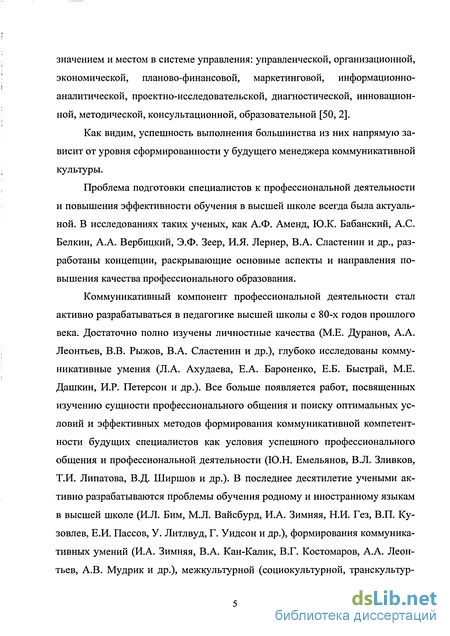 значением и местом в системе управления: управленческой, организационной, экономической, планово-финансовой, маркетинговой, информационно-аналитической, проектно-исследовательской, диагностической, инновационной, методической, консультационной, образовательной [50, 2].

Как видим, успешность выполнения большинства из них напрямую зависит от уровня сформированности у будущего менеджера коммуникативной культуры.

Проблема подготовки специалистов к профессиональной деятельности и повышения эффективности обучения в высшей школе всегда была актуальной. В исследованиях таких ученых, как А.Ф. Аменд, Ю.К. Бабанский, А.С. Белкин, А.А. Вербицкий, Э.Ф. Зеер, И.Я. Лернер, В.А. Сластенин и др., разработаны концепции, раскрывающие основные аспекты и направления повышения качества профессионального образования.

Коммуникативный компонент профессиональной деятельности стал активно разрабатываться в педагогике высшей школы с 80-х годов прошлого века. Достаточно полно изучены личностные качества (М.Е. Дуранов, А.А. Леонтьев, В.В. Рыжов, В.А. Сластенин и др.), глубоко исследованы коммуникативные умения (Л.А. Ахудаева, Е.А. Бароненко, Е.Б. Быстрай, М.Е. Дашкин, И.Р. Петерсон и др.). Все больше появляется работ, посвященных изучению сущности профессионального общения и поиску оптимальных условий и эффективных методов формирования коммуникативной компетентности будущих специалистов как условия успешного профессионального общения и профессиональной деятельности (Ю.Н. Емельянов, В.Л. Зливков, Т.И. Липатова, В.Д. Ширшов и др.). В последнее десятилетие учеными активно разрабатываются проблемы обучения родному и иностранному языкам в высшей школе (И.Л. Бим, М.Л. Вайсбурд, И.А. Зимняя, Н.И. Гез, В.П. Кузовлев, Е.И. Пассов, У. Литлвуд, Г. Уидсон и др.), формирования коммуникативных умений (И.А. Зимняя, В.А. Кан-Калик, В.Г. Костомаров, А.А. Леонтьев, А.В. Мудрик и др.), межкультурной (социокультурной, транскультур-

5

dsLib.net
библиотека диссертаций